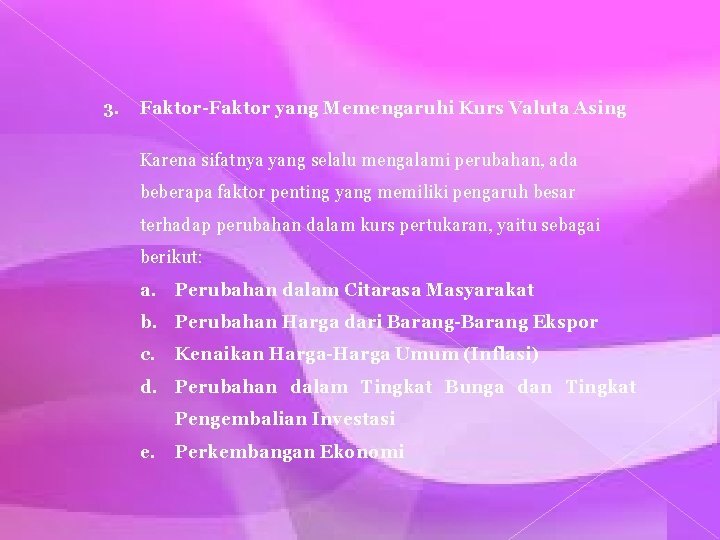 3. Faktor-Faktor yang Memengaruhi Kurs Valuta Asing

Karena sifatnya yang selalu mengalami perubahan, ada beberapa faktor penting yang memiliki pengaruh besar terhadap perubahan dalam kurs pertukaran, yaitu sebagai berikut:

a. Perubahan dalam Citarasa Masyarakat
b. Perubahan Harga dari Barang-Barang Ekspor
c. Kenaikan Harga-Harga Umum (Inflasi)
d. Perubahan dalam Tingkat Bunga dan Tingkat Pengembalian Investasi
e. Perkembangan Ekonomi